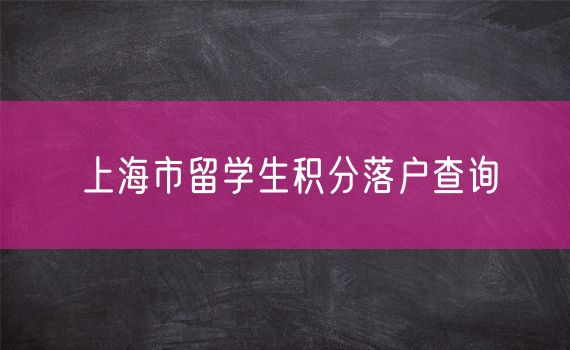 上海市留学生积分落户查询